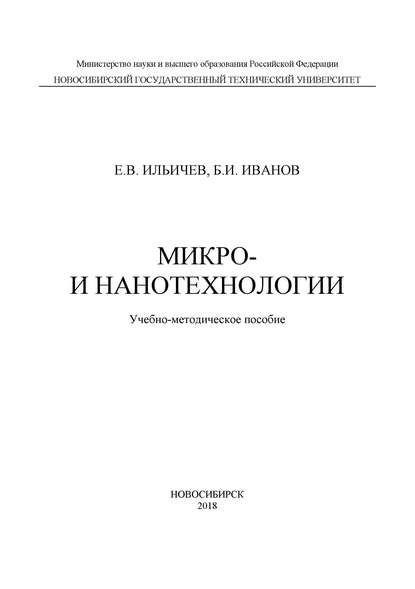 Министерство науки и высшего образования Российской Федерации
НОВОСИБИРСКИЙ ГОСУДАРСТВЕННЫЙ ТЕХНИЧЕСКИЙ УНИВЕРСИТЕТ

Е.В. ИЛЬИЧЕВ, Б.И. ИВАНОВ

МИКРО-
И НАНОТЕХНОЛОГИИ

Учебно-методическое пособие

НОВОСИБИРСК
2018